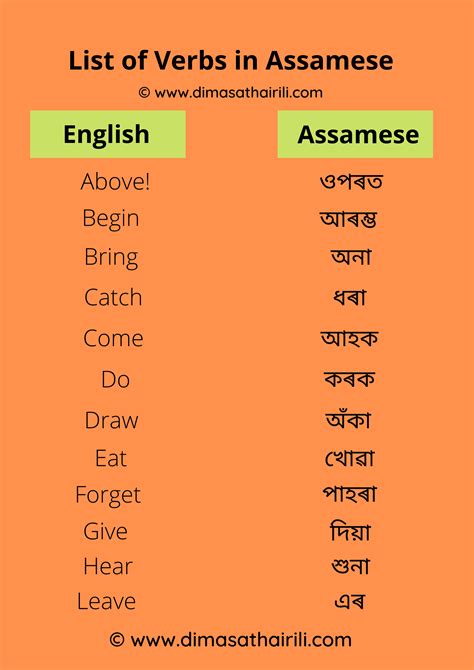 List of Verbs in Assamese

© www.dimasathairili.com

| English | Assamese |
|---|---|
| Above! | ওপৰত |
| Begin | আৰম্ভ |
| Bring | অনা |
| Catch | ধৰা |
| Come | আহক |
| Do | কৰক |
| Draw | অঁকা |
| Eat | খোৱা |
| Forget | পাহৰা |
| Give | দিয়া |
| Hear | শুনা |
| Leave | এৰ |

© www.dimasathairili.com